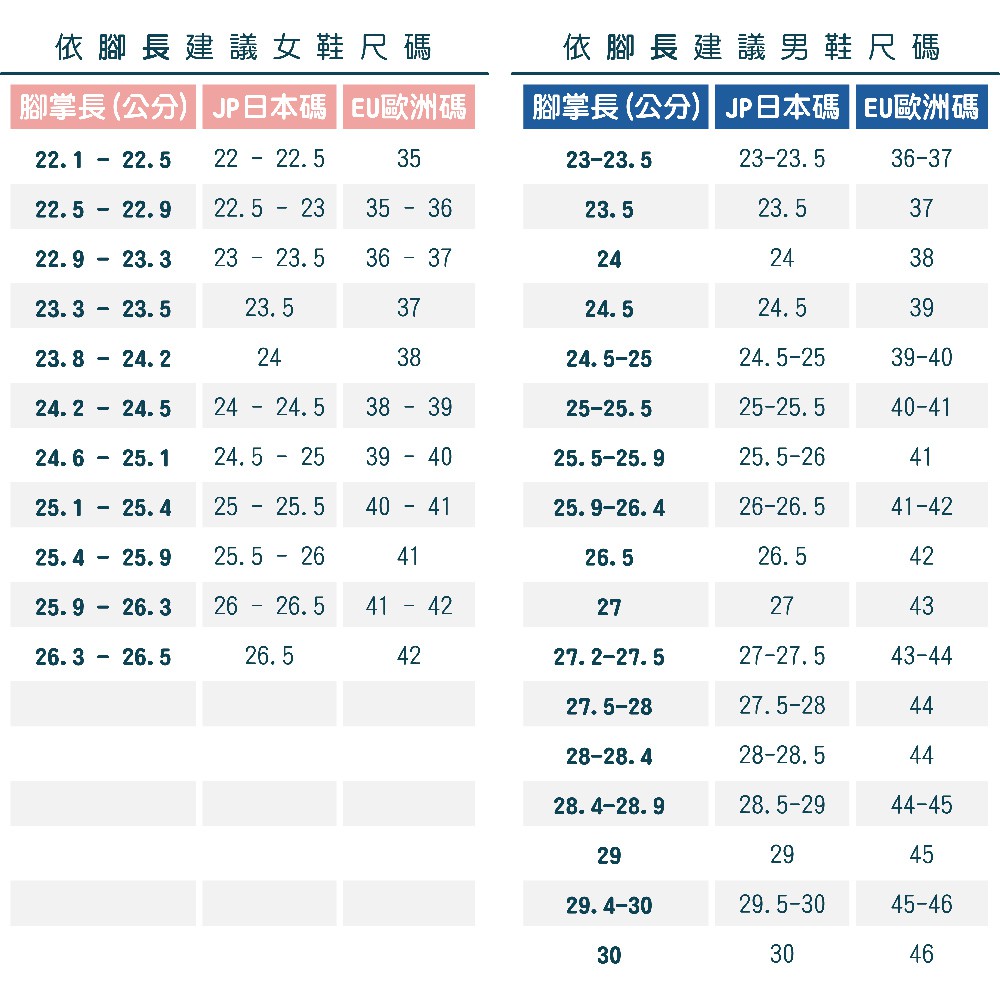 依腳長建議女鞋尺碼

| 腳掌長(公分) | JP日本碼 | EU歐洲碼 |
|---|---|---|
| 22.1 - 22.5 | 22 - 22.5 | 35 |
| 22.5 - 22.9 | 22.5 - 23 | 35 - 36 |
| 22.9 - 23.3 | 23 - 23.5 | 36 - 37 |
| 23.3 - 23.5 | 23.5 | 37 |
| 23.8 - 24.2 | 24 | 38 |
| 24.2 - 24.5 | 24 - 24.5 | 38 - 39 |
| 24.6 - 25.1 | 24.5 - 25 | 39 - 40 |
| 25.1 - 25.4 | 25 - 25.5 | 40 - 41 |
| 25.4 - 25.9 | 25.5 - 26 | 41 |
| 25.9 - 26.3 | 26 - 26.5 | 41 - 42 |
| 26.3 - 26.5 | 26.5 | 42 |

依腳長建議男鞋尺碼

| 腳掌長(公分) | JP日本碼 | EU歐洲碼 |
|---|---|---|
| 23-23.5 | 23-23.5 | 36-37 |
| 23.5 | 23.5 | 37 |
| 24 | 24 | 38 |
| 24.5 | 24.5 | 39 |
| 24.5-25 | 24.5-25 | 39-40 |
| 25-25.5 | 25-25.5 | 40-41 |
| 25.5-25.9 | 25.5-26 | 41 |
| 25.9-26.4 | 26-26.5 | 41-42 |
| 26.5 | 26.5 | 42 |
| 27 | 27 | 43 |
| 27.2-27.5 | 27-27.5 | 43-44 |
| 27.5-28 | 27.5-28 | 44 |
| 28-28.4 | 28-28.5 | 44 |
| 28.4-28.9 | 28.5-29 | 44-45 |
| 29 | 29 | 45 |
| 29.4-30 | 29.5-30 | 45-46 |
| 30 | 30 | 46 |